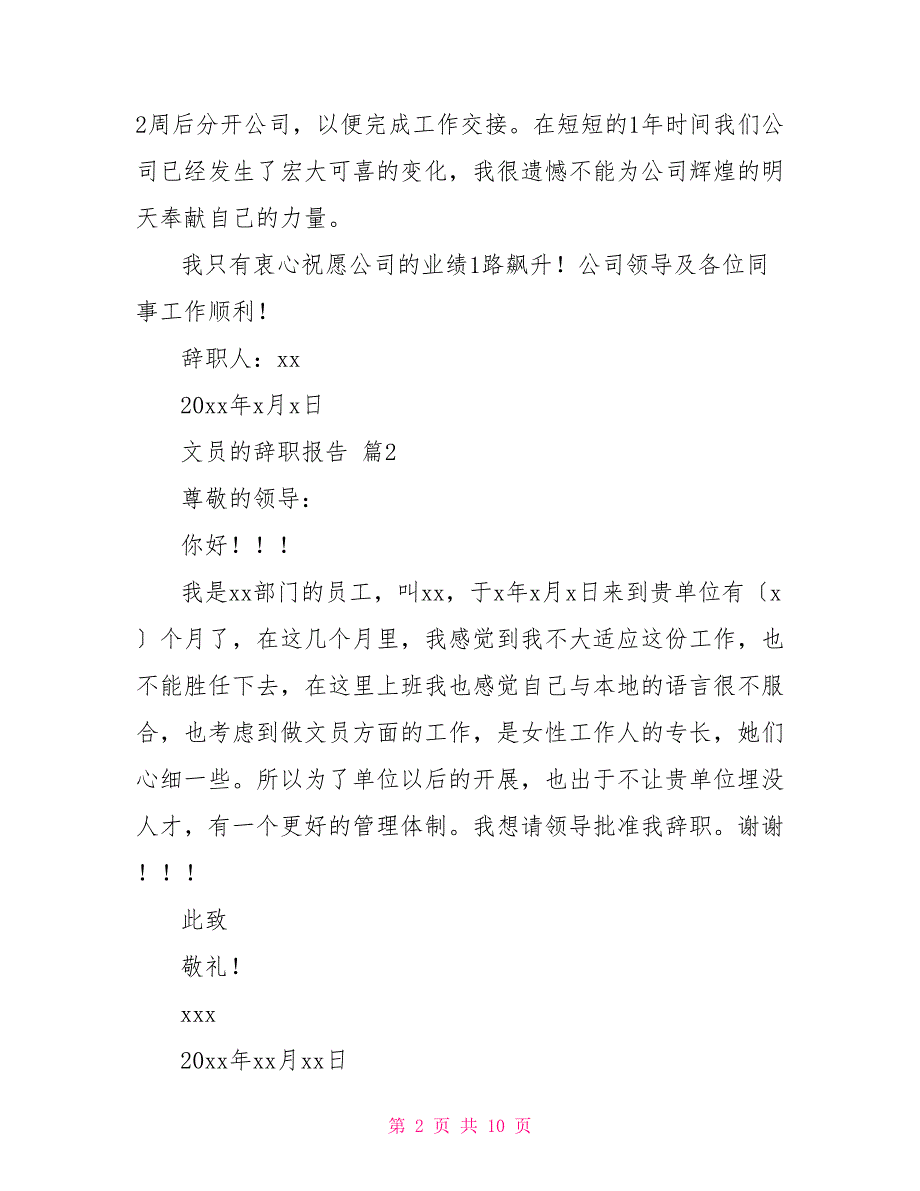 2周后分开公司，以便完成工作交接。在短短的1年时间我们公司已经发生了宏大可喜的变化，我很遗憾不能为公司辉煌的明天奉献自己的力量。

我只有衷心祝愿公司的业绩1路飙升！公司领导及各位同事工作顺利！

辞职人：xx

20xx年x月x日

文员的辞职报告 篇2

尊敬的领导：

你好！！！

我是xx部门的员工，叫xx，于x年x月x日来到贵单位有〔x〕个月了，在这几个月里，我感觉到我不大适应这份工作，也不能胜任下去，在这里上班我也感觉自己与本地的语言很不服合，也考虑到做文员方面的工作，是女性工作人的专长，她们心细一些。所以为了单位以后的开展，也出于不让贵单位埋没人才，有一个更好的管理体制。我想请领导批准我辞职。谢谢！！！

此致

敬礼！

xxx

20xx年xx月xx日

第 2 页 共 10 页